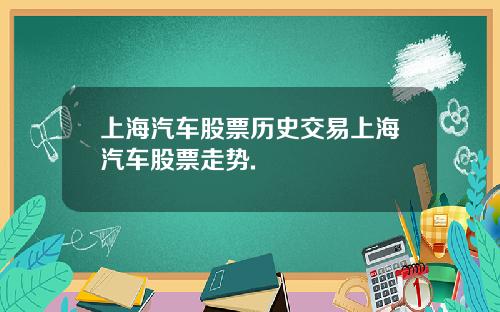 上海汽车股票历史交易上海汽车股票走势.